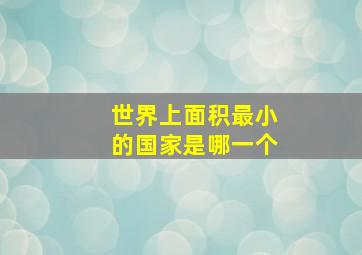 世界上面积最小的国家是哪一个